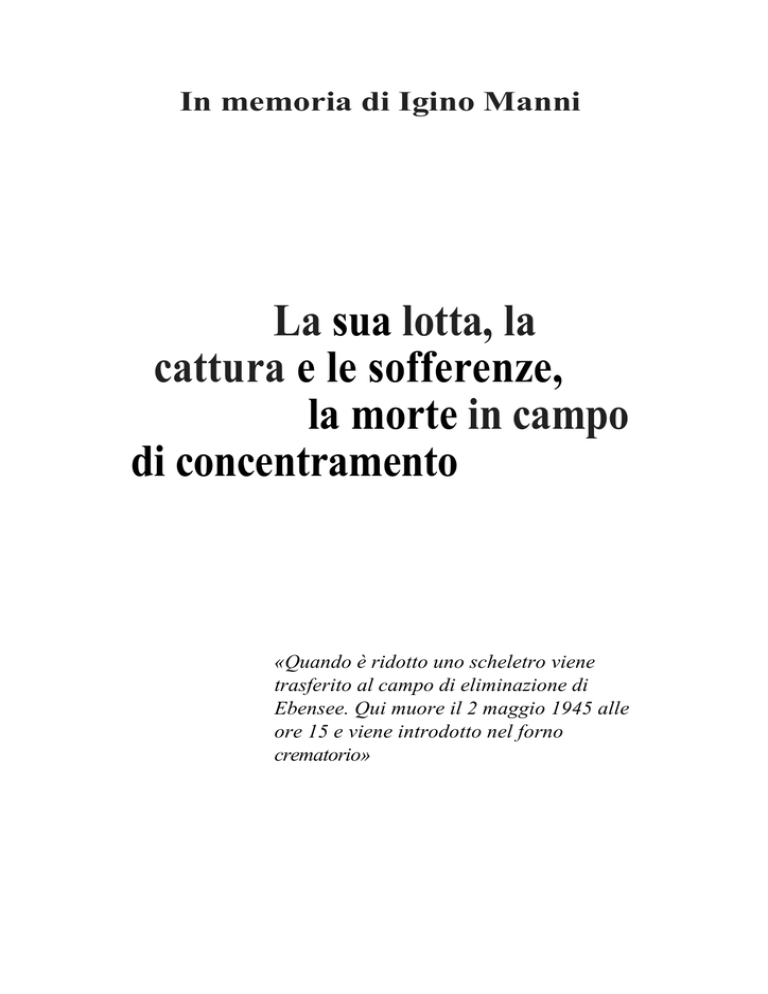 In memoria di Igino Manni

La sua lotta, la cattura e le sofferenze, la morte in campo di concentramento

«Quando è ridotto uno scheletro viene trasferito al campo di eliminazione di Ebensee. Qui muore il 2 maggio 1945 alle ore 15 e viene introdotto nel forno crematorio»